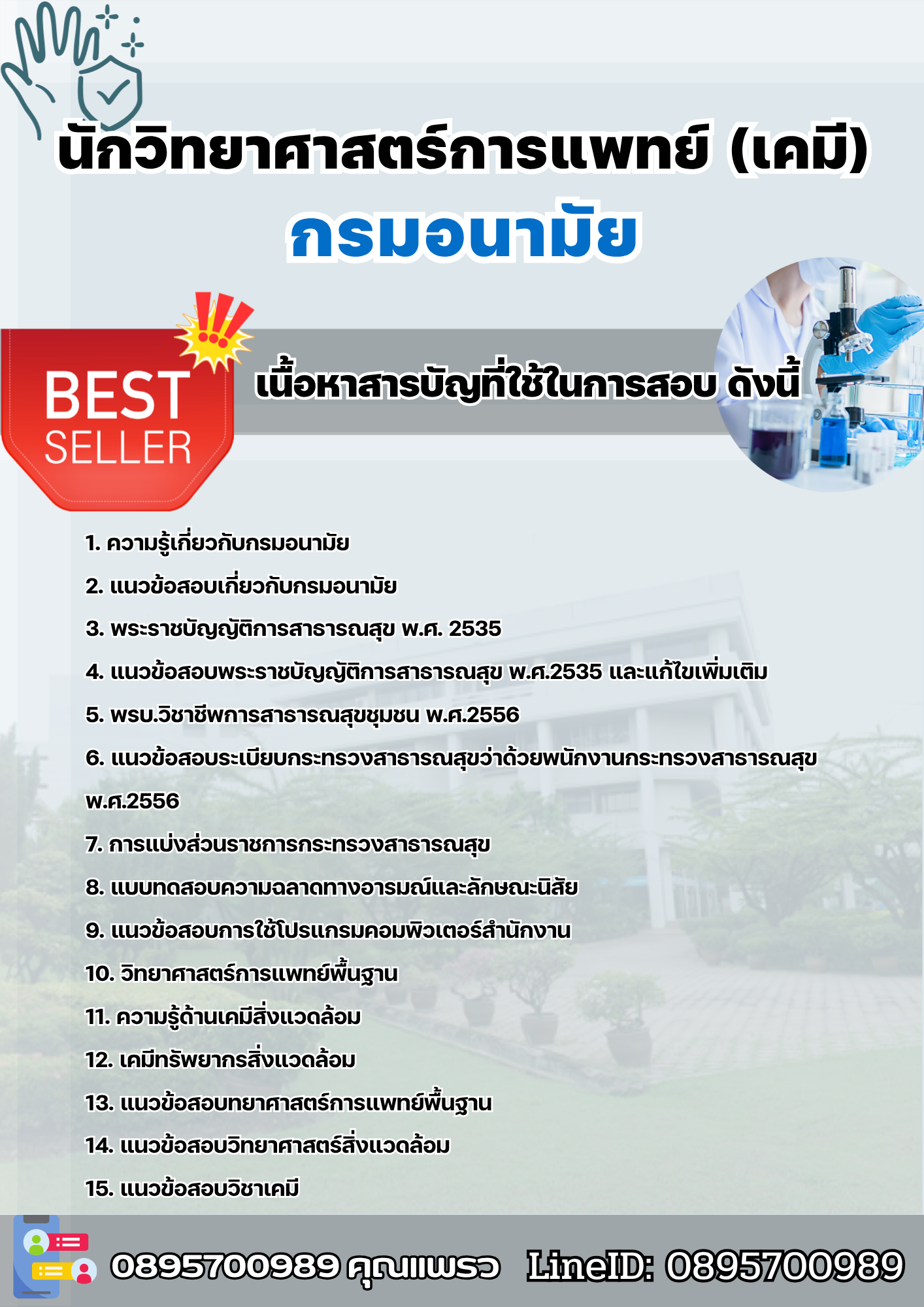 นักวิทยาศาสตร์การแพทย์ (เคมี)
กรมอนามัย

BEST
SELLER

เนื้อหาสารบัญที่ใช้ในการสอบ ดังนี้

1. ความรู้เกี่ยวกับกรมอนามัย
2. แนวข้อสอบเกี่ยวกับกรมอนามัย
3. พระราชบัญญัติการสาธารณสุข พ.ศ. 2535
4. แนวข้อสอบพระราชบัญญัติการสาธารณสุข พ.ศ.2535 และแก้ไขเพิ่มเติม
5. พรบ.วิชาชีพการสาธารณสุขชุมชน พ.ศ.2556
6. แนวข้อสอบระเบียบกระทรวงสาธารณสุขว่าด้วยพนักงานกระทรวงสาธารณสุข พ.ศ.2556
7. การแบ่งส่วนราชการกระทรวงสาธารณสุข
8. แบบทดสอบความฉลาดทางอารมณ์และลักษณะนิสัย
9. แนวข้อสอบการใช้โปรแกรมคอมพิวเตอร์สำนักงาน
10. วิทยาศาสตร์การแพทย์พื้นฐาน
11. ความรู้ด้านเคมีสิ่งแวดล้อม
12. เคมีทรัพยากรสิ่งแวดล้อม
13. แนวข้อสอบทยาศาสตร์การแพทย์พื้นฐาน
14. แนวข้อสอบวิทยาศาสตร์สิ่งแวดล้อม
15. แนวข้อสอบวิชาเคมี

0895700989 คุณแพรว LineID: 0895700989